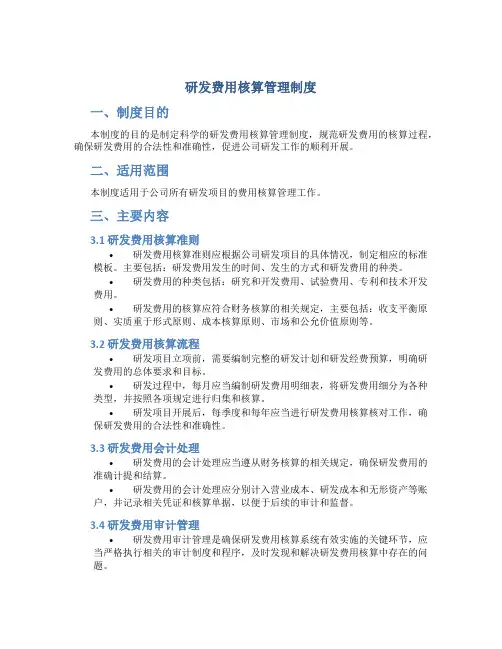 研发费用核算管理制度

一、制度目的

本制度的目的是制定科学的研发费用核算管理制度，规范研发费用的核算过程，确保研发费用的合法性和准确性，促进公司研发工作的顺利开展。

二、适用范围

本制度适用于公司所有研发项目的费用核算管理工作。

三、主要内容

3.1 研发费用核算准则

• 研发费用核算准则应根据公司研发项目的具体情况，制定相应的标准模板。主要包括：研发费用发生的时间、发生的方式和研发费用的种类。

• 研发费用的种类包括：研究和开发费用、试验费用、专利和技术开发费用。

• 研发费用的核算应符合财务核算的相关规定，主要包括：收支平衡原则、实质重于形式原则、成本核算原则、市场和公允价值原则等。

3.2 研发费用核算流程

• 研发项目立项前，需要编制完整的研发计划和研发经费预算，明确研发费用的总体要求和目标。

• 研发过程中，每月应当编制研发费用明细表，将研发费用细分为各种类型，并按照各项规定进行归集和核算。

• 研发项目开展后，每季度和每年应当进行研发费用核算核对工作，确保研发费用的合法性和准确性。

3.3 研发费用会计处理

• 研发费用的会计处理应当遵从财务核算的相关规定，确保研发费用的准确计提和结算。

• 研发费用的会计处理应分别计入营业成本、研发成本和无形资产等账户，并记录相关凭证和核算单据，以便于后续的审计和监督。

3.4 研发费用审计管理

• 研发费用审计管理是确保研发费用核算系统有效实施的关键环节，应当严格执行相关的审计制度和程序，及时发现和解决研发费用核算中存在的问题。